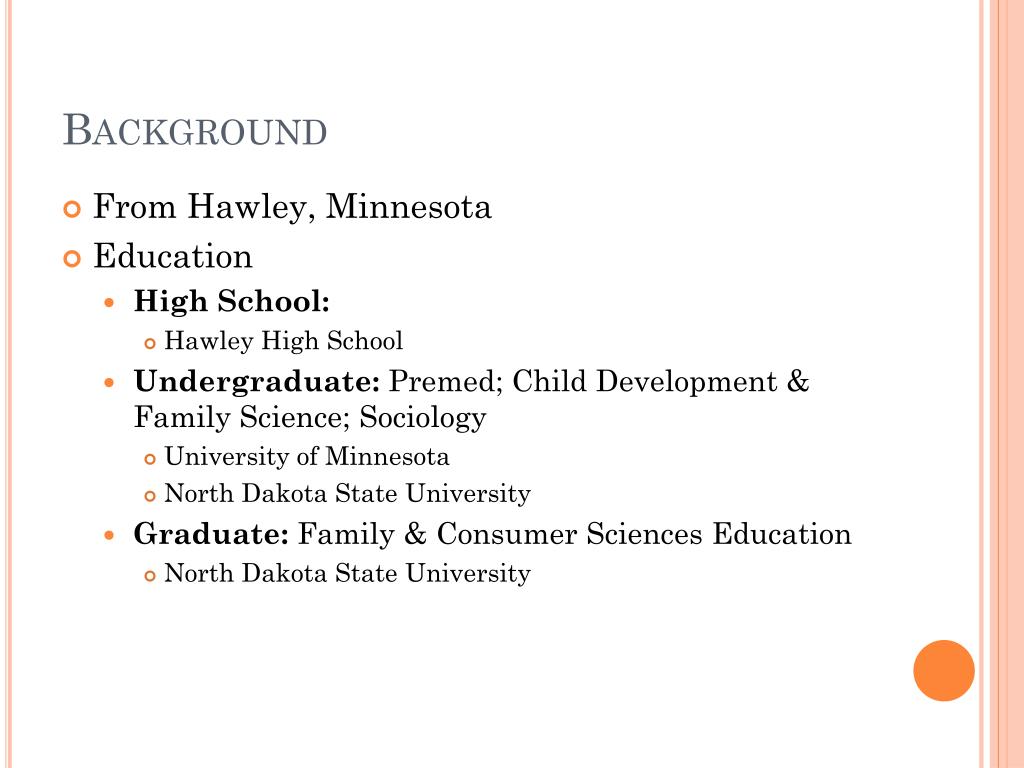 BACKGROUND

• From Hawley, Minnesota
• Education
• High School:
• Hawley High School
• Undergraduate: Premed; Child Development & Family Science; Sociology
• University of Minnesota
• North Dakota State University
• Graduate: Family & Consumer Sciences Education
• North Dakota State University